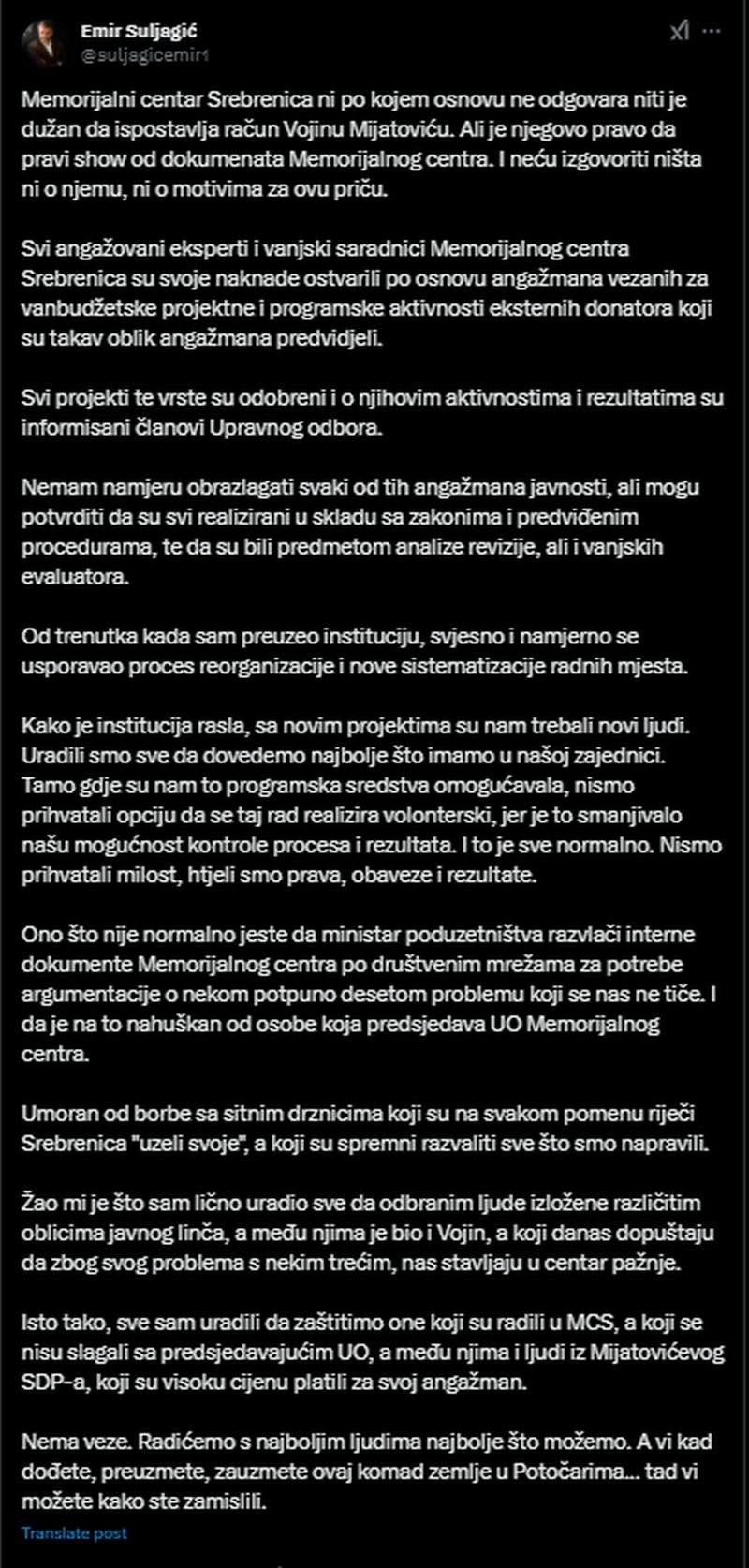 Emir Suljagić
@suljagicemir1

Memorijalni centar Srebrenica ni po kojem osnovu ne odgovara niti je dužan da ispostavlja račun Vojinu Mijatoviću. Ali je njegovo pravo da pravi show od dokumenata Memorijalnog centra. I neću izgovoriti ništa ni o njemu, ni o motivima za ovu priču.

Svi angažovani eksperti i vanjski saradnici Memorijalnog centra Srebrenica su svoje naknade ostvarili po osnovu angažmana vezanih za vanbudžetske projektne i programske aktivnosti eksternih donatora koji su takav oblik angažmana predvidjeli.

Svi projekti te vrste su odobreni i o njihovim aktivnostima i rezultatima su informisani članovi Upravnog odbora.

Nemam namjeru obrazlagati svaki od tih angažmana javnosti, ali mogu potvrditi da su svi realizirani u skladu sa zakonima i predviđenim procedurama, te da su bili predmetom analize revizije, ali i vanjskih evaluatora.

Od trenutka kada sam preuzeo instituciju, svjesno i namjerno se usporavao proces reorganizacije i nove sistematizacije radnih mjesta.

Kako je institucija rasla, sa novim projektima su nam trebali novi ljudi. Uradili smo sve da dovedemo najbolje što imamo u našoj zajednici. Tamo gdje su nam to programska sredstva omogućavala, nismo prihvatali opciju da se taj rad realizira volonterski, jer je to smanjivalo našu mogućnost kontrole procesa i rezultata. I to je sve normalno. Nismo prihvatali milost, htjeli smo prava, obaveze i rezultate.

Ono što nije normalno jeste da ministar poduzetništva razvlači interne dokumente Memorijalnog centra po društvenim mrežama za potrebe argumentacije o nekom potpuno desetom problemu koji se nas ne tiče. I da je na to nahuškan od osobe koja predsjedava UO Memorijalnog centra.

Umoran od borbe sa sitnim drznicima koji su na svakom pomenu riječi Srebrenica "uzeli svoje", a koji su spremni razvaliti sve što smo napravili.

Žao mi je što sam lično uradio sve da odbranim ljude izložene različitim oblicima javnog linča, a među njima je bio i Vojin, a koji danas dopuštaju da zbog svog problema s nekim trećim, nas stavljaju u centar pažnje.

Isto tako, sve sam uradili da zaštitimo one koji su radili u MCS, a koji se nisu slagali sa predsjedavajućim UO, a među njima i ljudi iz Mijatovićevog SDP-a, koji su visoku cijenu platili za svoj angažman.

Nema veze. Radićemo s najboljim ljudima najbolje što možemo. A vi kad dođete, preuzmete, zauzmete ovaj komad zemlje u Potočarima... tad vi možete kako ste zamislili.

Translate post